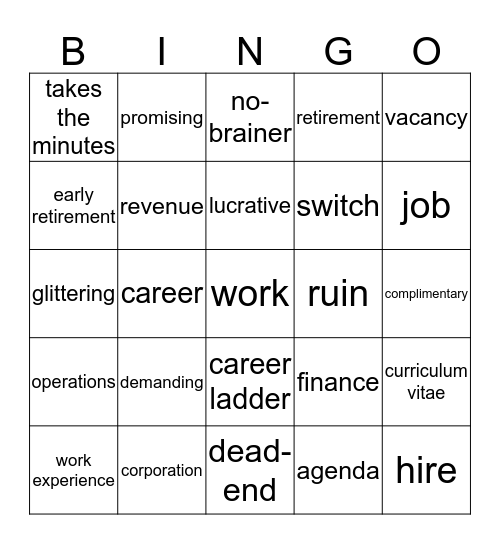 | B | I | N | G | O |
|---|---|---|---|---|
| takes the minutes | promising | no-brainer | retirement | vacancy |
| early retirement | revenue | lucrative | switch | job |
| glittering | career | work | ruin | complimentary |
| operations | demanding | career ladder | finance | curriculum vitae |
| work experience | corporation | dead-end | agenda | hire |